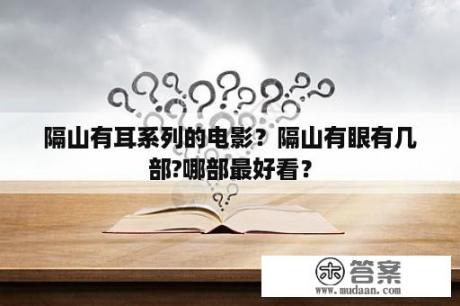 隔山有耳系列的电影？隔山有眼有几部?哪部最好看？

木 答案
www.mudaan.com